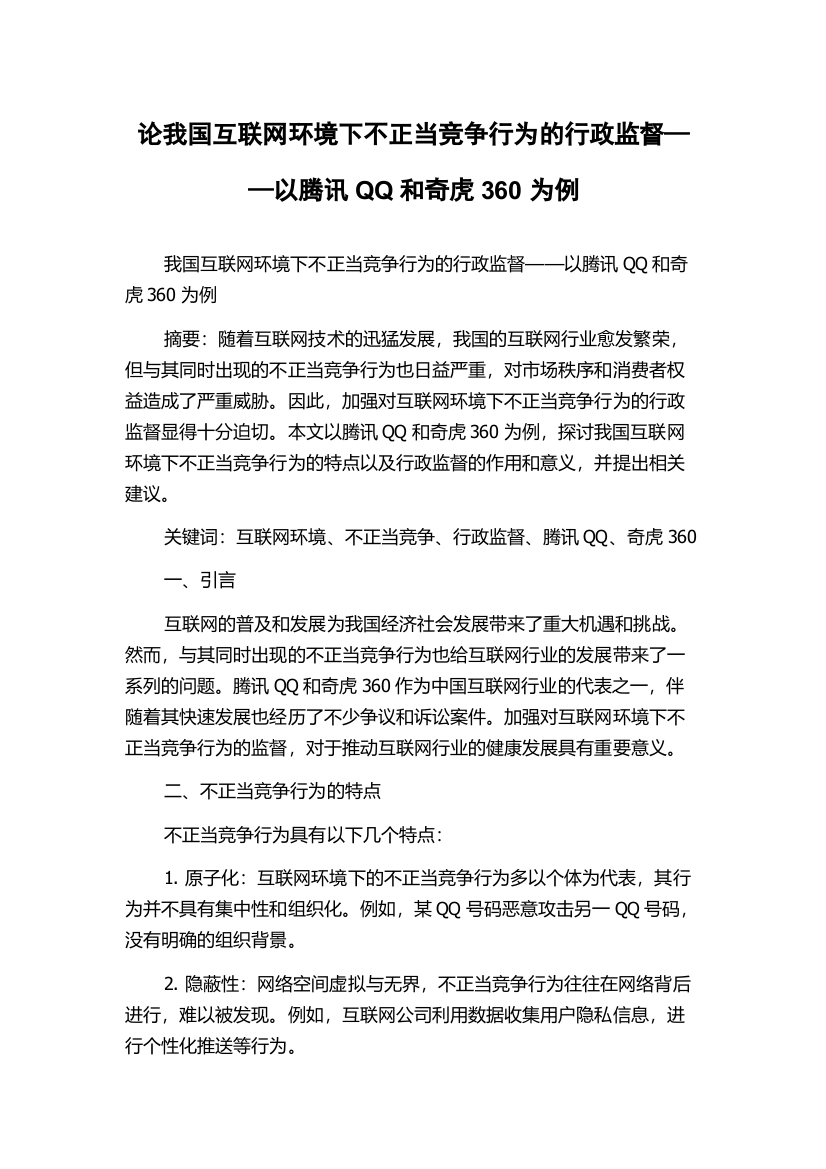 论我国互联网环境下不正当竞争行为的行政监督——以腾讯 QQ 和奇虎 360 为例

我国互联网环境下不正当竞争行为的行政监督——以腾讯 QQ 和奇虎 360 为例

摘要：随着互联网技术的迅猛发展，我国的互联网行业愈发繁荣，但与其同时出现的不正当竞争行为也日益严重，对市场秩序和消费者权益造成了严重威胁。因此，加强对互联网环境下不正当竞争行为的行政监督显得十分迫切。本文以腾讯 QQ 和奇虎 360 为例，探讨我国互联网环境下不正当竞争行为的特点以及行政监督的作用和意义，并提出相关建议。

关键词：互联网环境、不正当竞争、行政监督、腾讯 QQ、奇虎 360

一、引言

互联网的普及和发展为我国经济社会发展带来了重大机遇和挑战。然而，与其同时出现的不正当竞争行为也给互联网行业的发展带来了一系列的问题。腾讯 QQ 和奇虎 360 作为中国互联网行业的代表之一，伴随着其快速发展也经历了不少争议和诉讼案件。加强对互联网环境下不正当竞争行为的监督，对于推动互联网行业的健康发展具有重要意义。

二、不正当竞争行为的特点

不正当竞争行为具有以下几个特点：

1. 原子化：互联网环境下的不正当竞争行为多以个体为代表，其行为并不具有集中性和组织化。例如，某 QQ 号码恶意攻击另一 QQ 号码，没有明确的组织背景。

2. 隐蔽性：网络空间虚拟与无界，不正当竞争行为往往在网络背后进行，难以被发现。例如，互联网公司利用数据收集用户隐私信息，进行个性化推送等行为。